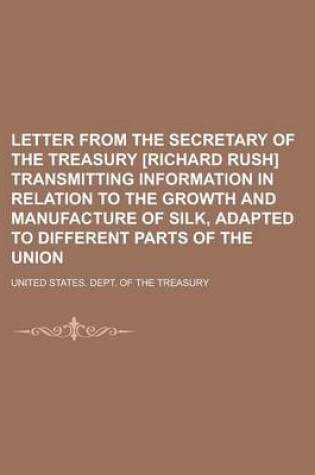 LETTER FROM THE SECRETARY OF THE TREASURY [RICHARD RUSH] TRANSMITTING INFORMATION IN RELATION TO THE GROWTH AND MANUFACTURE OF SILK, ADAPTED TO DIFFERENT PARTS OF THE UNION

UNITED STATES. DEPT. OF THE TREASURY